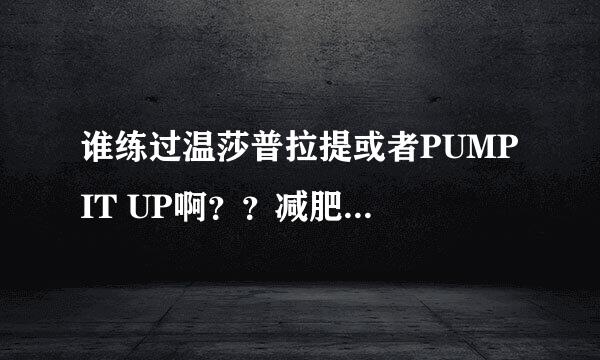 谁练过温莎普拉提或者PUMP IT UP啊？？减肥...